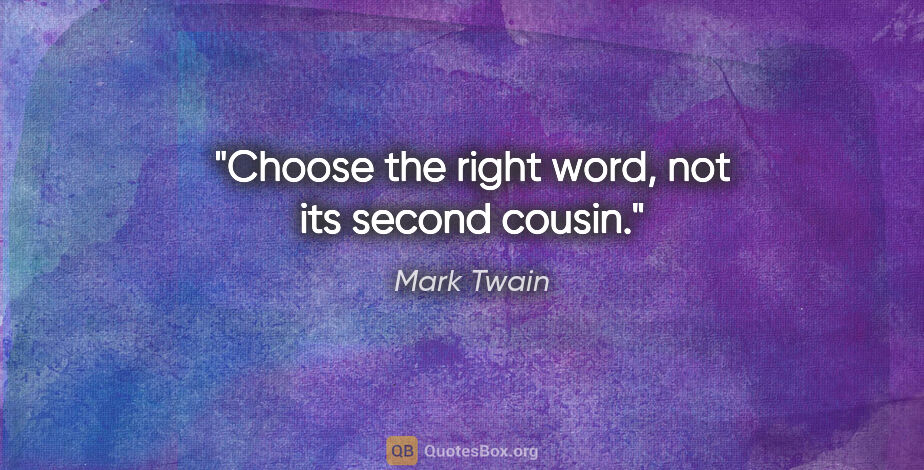 "Choose the right word, not its second cousin."

Mark Twain

QB QuotesBox.org